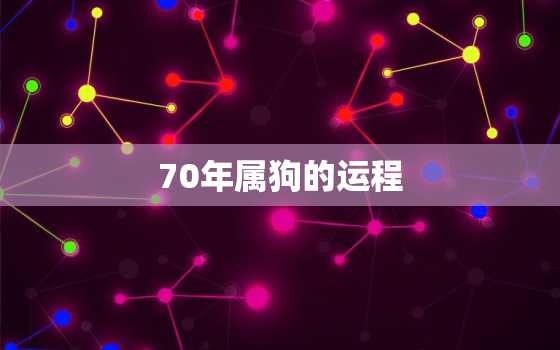 70年属狗的运程